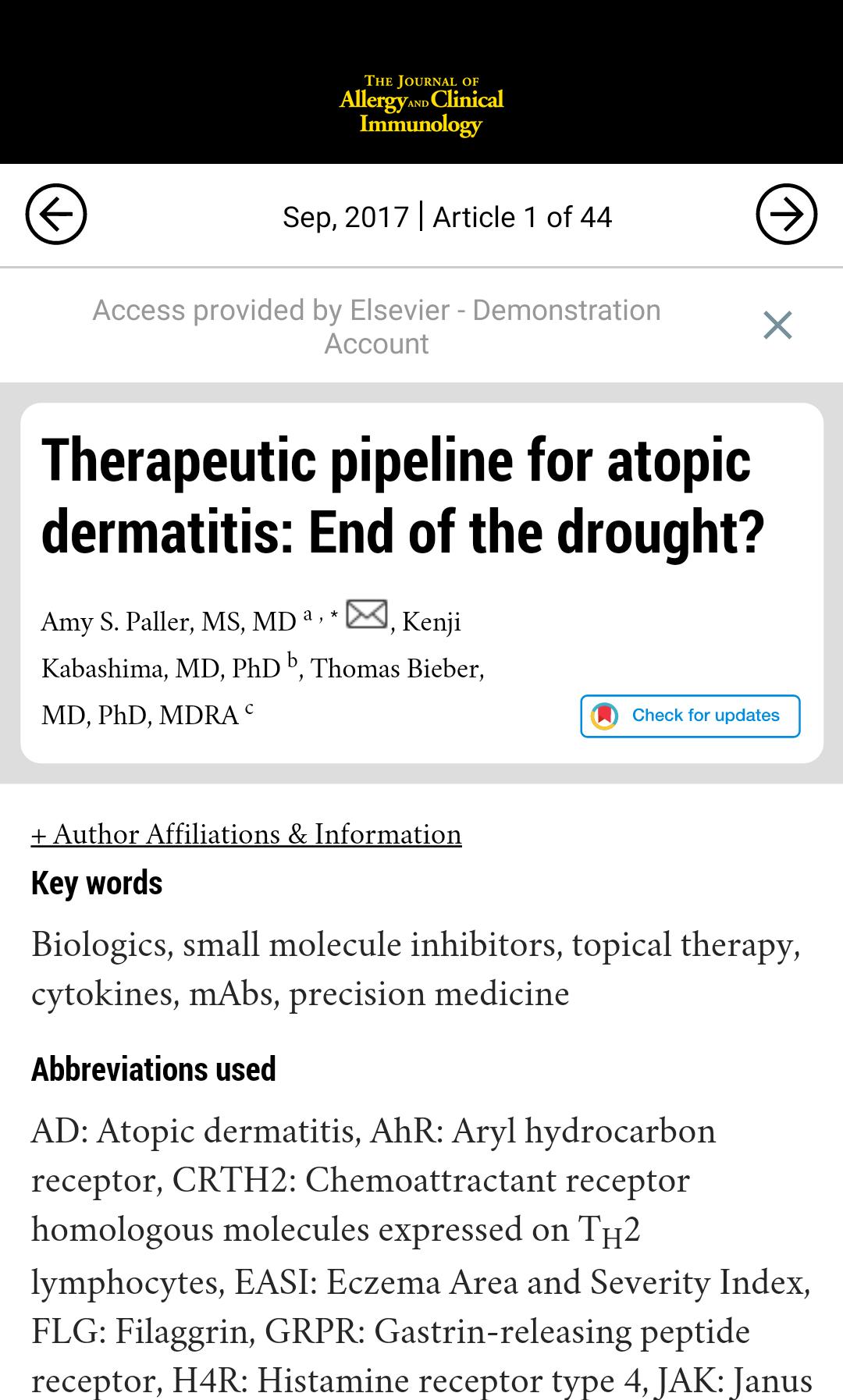 THE JOURNAL OF Allergy AND Clinical Immunology

Sep, 2017 | Article 1 of 44

Access provided by Elsevier - Demonstration Account

Therapeutic pipeline for atopic dermatitis: End of the drought?

Amy S. Paller, MS, MD $^{a,*}$, Kenji Kabashima, MD, PhD $^{b}$, Thomas Bieber, MD, PhD, MDRA $^{c}$

Check for updates

+ Author Affiliations & Information

Key words

Biologics, small molecule inhibitors, topical therapy, cytokines, mAbs, precision medicine

Abbreviations used

AD: Atopic dermatitis, AhR: Aryl hydrocarbon receptor, CRTH2: Chemoattractant receptor homologous molecules expressed on $T_H2$ lymphocytes, EASI: Eczema Area and Severity Index, FLG: Filaggrin, GRPR: Gastrin-releasing peptide receptor, H4R: Histamine receptor type 4, JAK: Janus